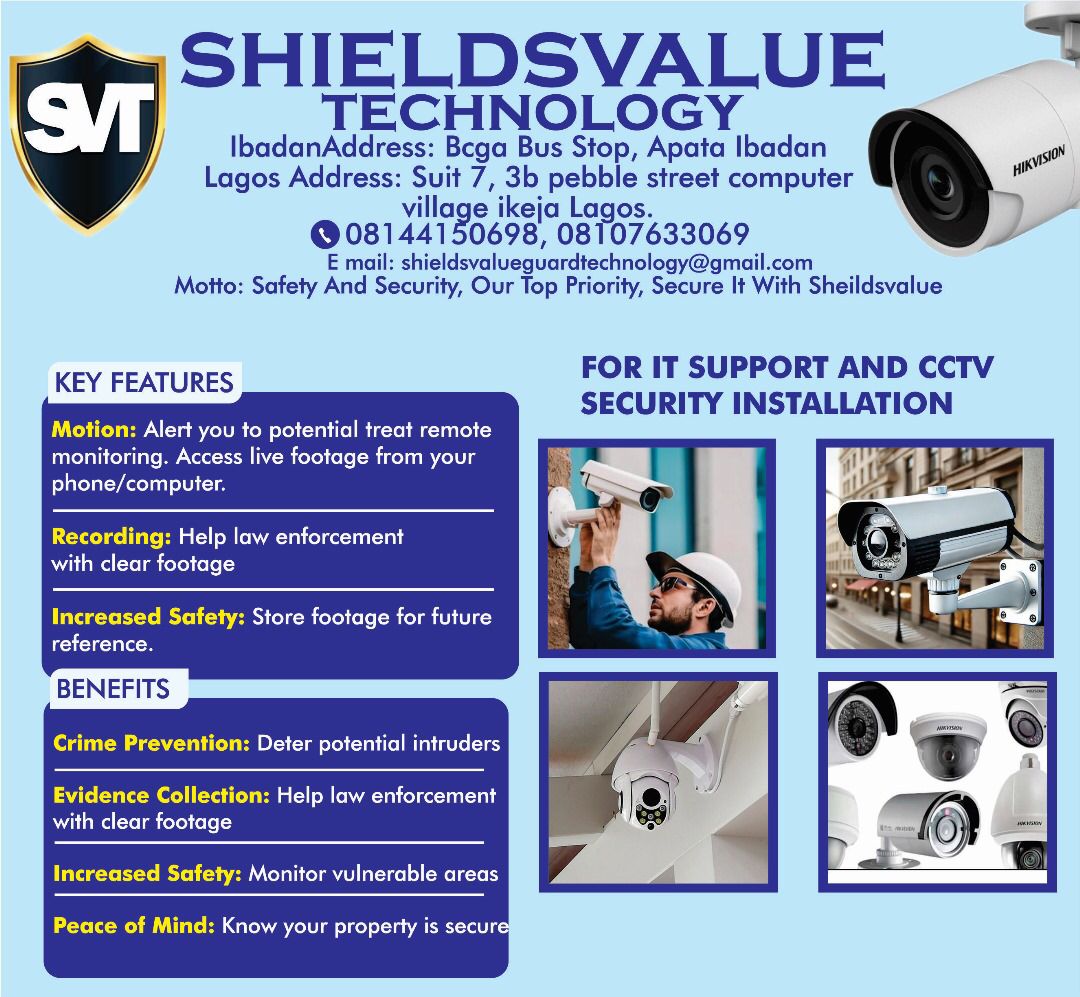 SVT

SHIELDSVALUE TECHNOLOGY

IbadanAddress: Bcga Bus Stop, Apata Ibadan
Lagos Address: Suit 7, 3b pebble street computer village ikeja Lagos.
08144150698, 08107633069
E mail: shieldsvalueguardtechnology@gmail.com
Motto: Safety And Security, Our Top Priority, Secure It With Sheildsvalue

HIKVISION

KEY FEATURES

Motion: Alert you to potential treat remote monitoring. Access live footage from your phone/computer.

Recording: Help law enforcement with clear footage

Increased Safety: Store footage for future reference.

BENEFITS

Crime Prevention: Deter potential intruders

Evidence Collection: Help law enforcement with clear footage

Increased Safety: Monitor vulnerable areas

Peace of Mind: Know your property is secure

FOR IT SUPPORT AND CCTV SECURITY INSTALLATION

HIKVISION

HIKVISION

HIKVISION